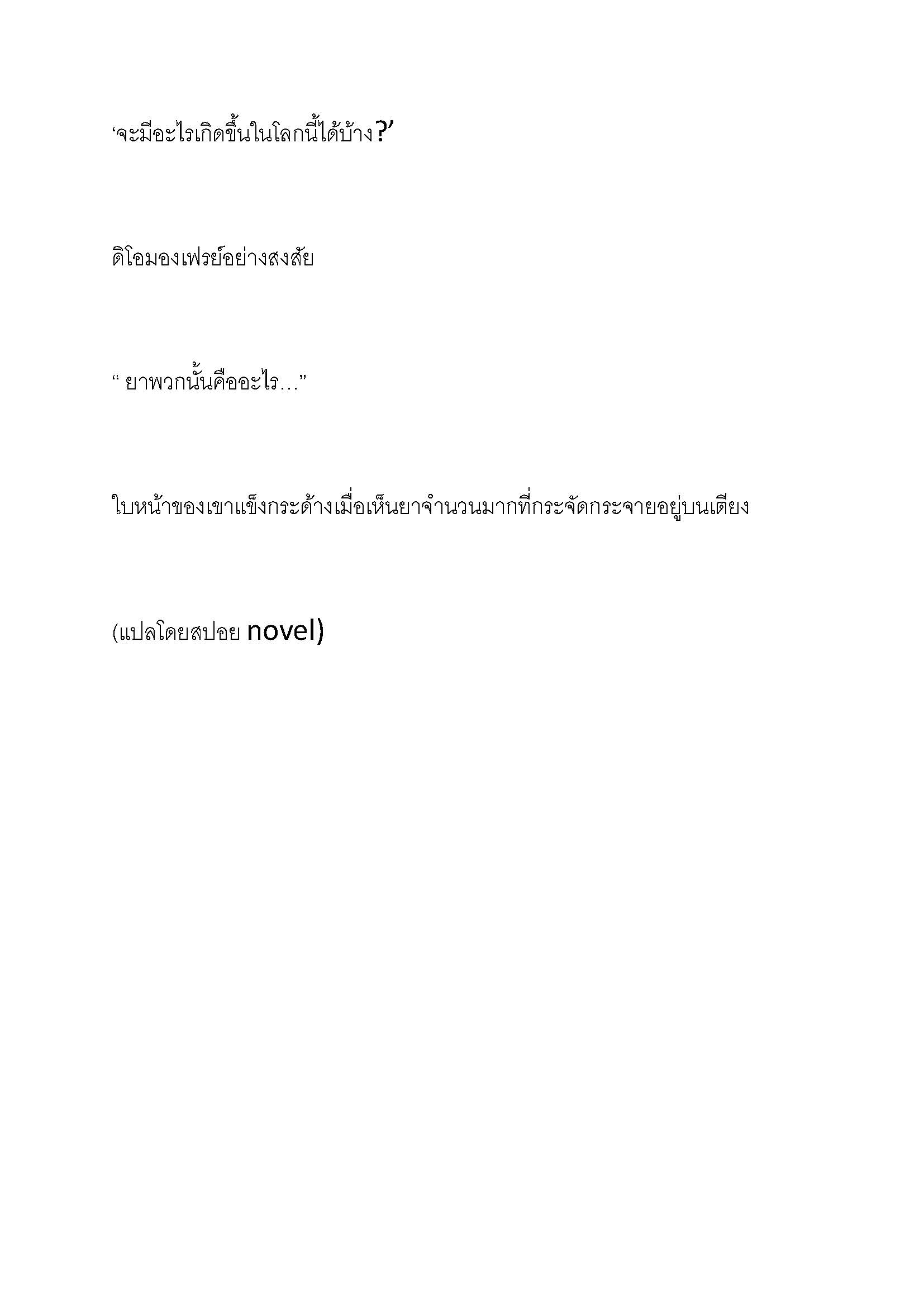 ‘จะมีอะไรเกิดขึ้นในโลกนี้ได้บ้าง?’

ดิโอมองเฟรย์อย่างสงสัย

“ ยาพวกนั้นคืออะไร…”

ใบหน้าของเขาแข็งกระด้างเมื่อเห็นยาจำนวนมากที่กระจัดกระจายอยู่บนเตียง

(แปลโดยสปอย novel)